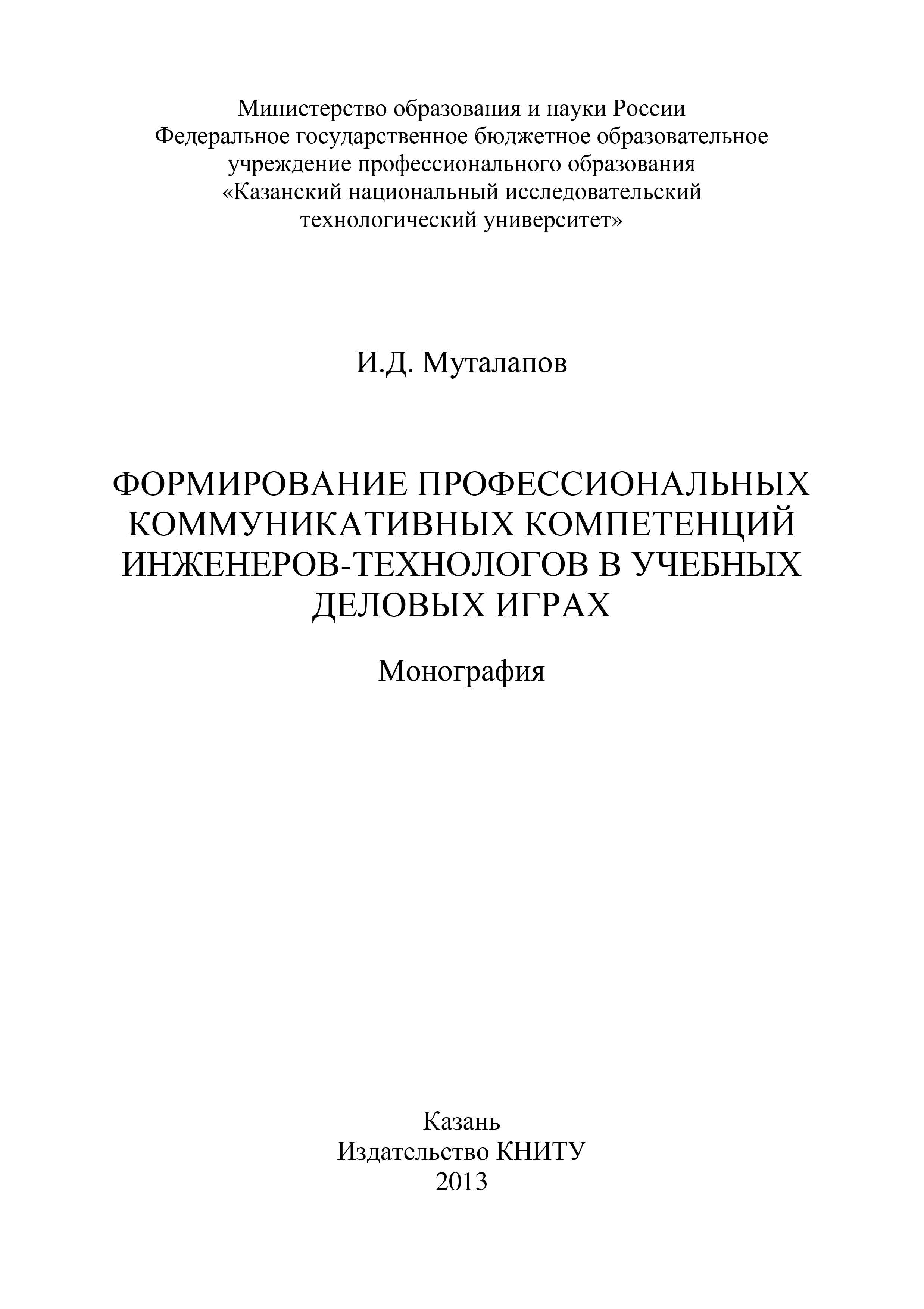 Министерство образования и науки России
Федеральное государственное бюджетное образовательное учреждение профессионального образования
«Казанский национальный исследовательский технологический университет»

И.Д. Муталапов

ФОРМИРОВАНИЕ ПРОФЕССИОНАЛЬНЫХ КОММУНИКАТИВНЫХ КОМПЕТЕНЦИЙ ИНЖЕНЕРОВ-ТЕХНОЛОГОВ В УЧЕБНЫХ ДЕЛОВЫХ ИГРАХ

Монография

Казань
Издательство КНИТУ
2013